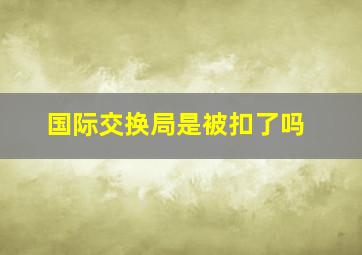 国际交换局是被扣了吗